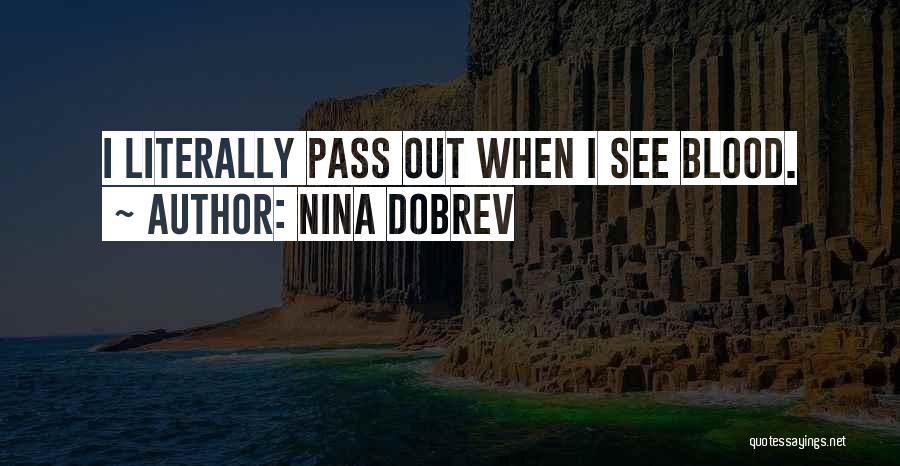 I LITERALLY PASS OUT WHEN I SEE BLOOD.
~ AUTHOR: NINA DOBREV

quotessayings.net